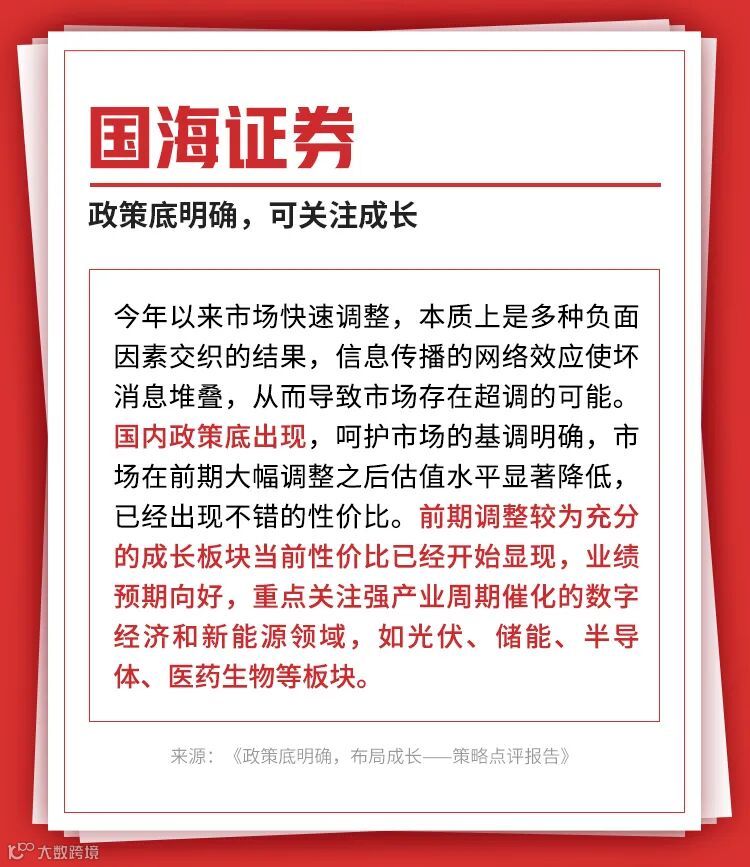 国海证券

政策底明确，可关注成长

今年以来市场快速调整，本质上是多种负面因素交织的结果，信息传播的网络效应使坏消息堆叠，从而导致市场存在超调的可能。国内政策底出现，呵护市场的基调明确，市场在前期大幅调整之后估值水平显著降低，已经出现不错的性价比。前期调整较为充分的成长板块当前性价比已经开始显现，业绩预期向好，重点关注强产业周期催化的数字经济和新能源领域，如光伏、储能、半导体、医药生物等板块。

来源：《政策底明确，布局成长——策略点评报告》

大数跨境